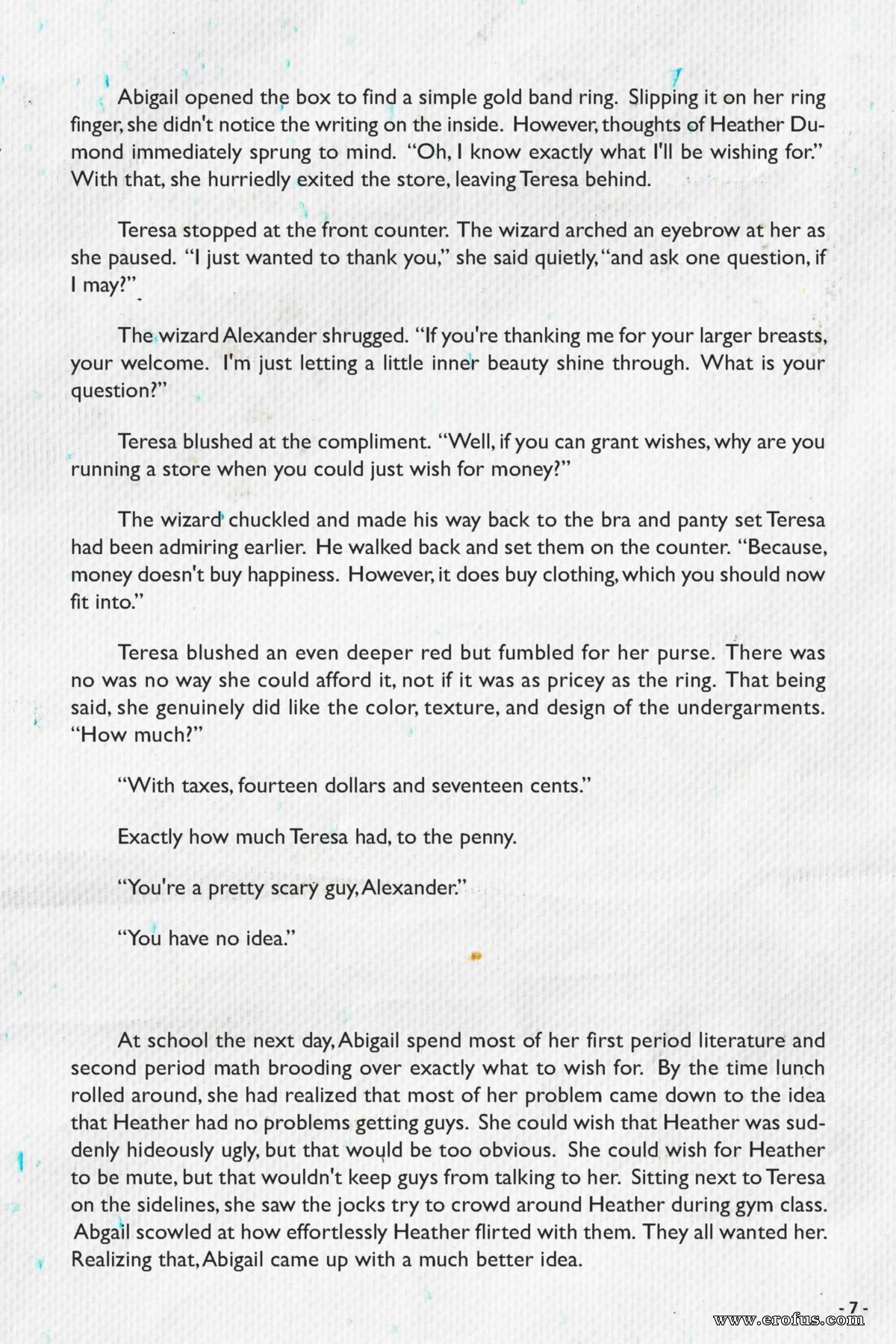 Abigail opened the box to find a simple gold band ring. Slipping it on her ring finger, she didn't notice the writing on the inside. However, thoughts of Heather Dumond immediately sprung to mind. "Oh, I know exactly what I'll be wishing for." With that, she hurriedly exited the store, leaving Teresa behind.

Teresa stopped at the front counter. The wizard arched an eyebrow at her as she paused. "I just wanted to thank you," she said quietly, "and ask one question, if I may?"

The wizard Alexander shrugged. "If you're thanking me for your larger breasts, your welcome. I'm just letting a little inner beauty shine through. What is your question?"

Teresa blushed at the compliment. "Well, if you can grant wishes, why are you running a store when you could just wish for money?"

The wizard chuckled and made his way back to the bra and panty set Teresa had been admiring earlier. He walked back and set them on the counter. "Because, money doesn't buy happiness. However, it does buy clothing, which you should now fit into."

Teresa blushed an even deeper red but fumbled for her purse. There was no was no way she could afford it, not if it was as pricey as the ring. That being said, she genuinely did like the color, texture, and design of the undergarments. "How much?"

"With taxes, fourteen dollars and seventeen cents."

Exactly how much Teresa had, to the penny.

"You're a pretty scary guy, Alexander."

"You have no idea."

At school the next day, Abigail spend most of her first period literature and second period math brooding over exactly what to wish for. By the time lunch rolled around, she had realized that most of her problem came down to the idea that Heather had no problems getting guys. She could wish that Heather was suddenly hideously ugly, but that would be too obvious. She could wish for Heather to be mute, but that wouldn't keep guys from talking to her. Sitting next to Teresa on the sidelines, she saw the jocks try to crowd around Heather during gym class. Abgail scowled at how effortlessly Heather flirted with them. They all wanted her. Realizing that, Abigail came up with a much better idea.

- 7 -

www.erofus.com